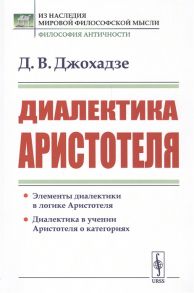 ИЗ НАСЛЕДИЯ
МИРОВОЙ ФИЛОСОФСКОЙ МЫСЛИ
ФИЛОСОФИЯ АНТИЧНОСТИ

Д. В. Джохадзе

ДИАЛЕКТИКА
АРИСТОТЕЛЯ

• Элементы диалектики в логике Аристотеля

• Диалектика в учении Аристотеля о категориях

URSS